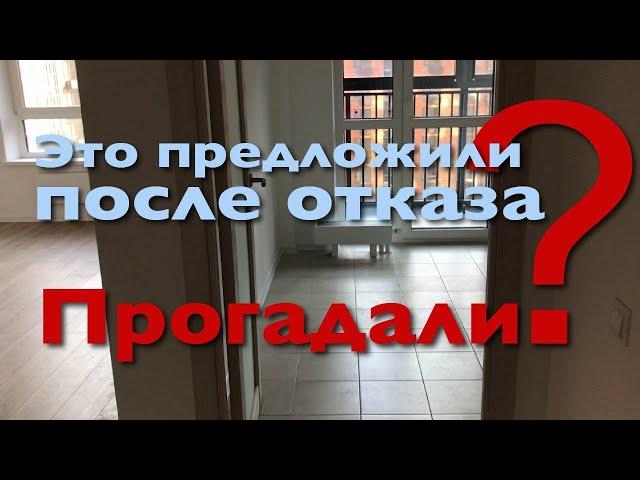 Это предложили после отказа

Прогадали?